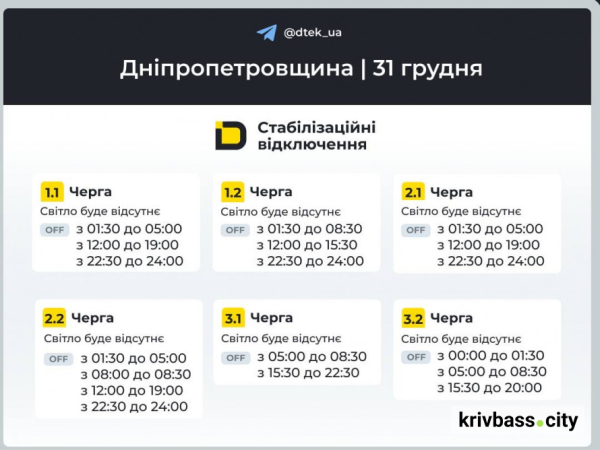 @dtek_ua

Дніпропетровщина | 31 грудня

Стабілізаційні відключення

1.1 Черга
Світло буде відсутнє
OFF з 01:30 до 05:00
з 12:00 до 19:00
з 22:30 до 24:00

1.2 Черга
Світло буде відсутнє
OFF з 01:30 до 08:30
з 12:00 до 15:30
з 22:30 до 24:00

2.1 Черга
Світло буде відсутнє
OFF з 01:30 до 05:00
з 12:00 до 19:00
з 22:30 до 24:00

2.2 Черга
Світло буде відсутнє
OFF з 01:30 до 05:00
з 08:00 до 08:30
з 12:00 до 19:00
з 22:30 до 24:00

3.1 Черга
Світло буде відсутнє
OFF з 05:00 до 08:30
з 15:30 до 22:30

3.2 Черга
Світло буде відсутнє
OFF з 00:00 до 01:30
з 05:00 до 08:30
з 15:30 до 20:00

krivbass.city